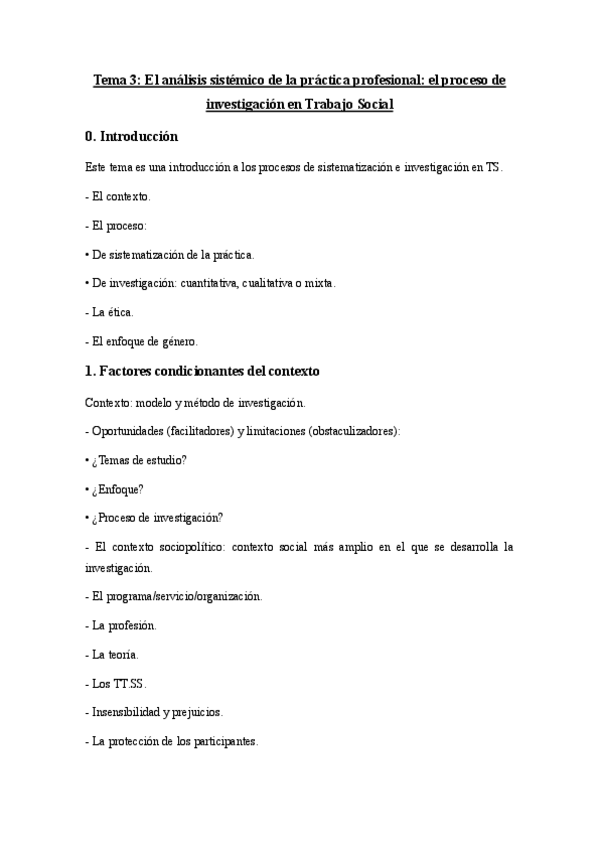 Tema 3: El análisis sistémico de la práctica profesional: el proceso de investigación en Trabajo Social

0. Introducción

Este tema es una introducción a los procesos de sistematización e investigación en TS.

- El contexto.

- El proceso:

• De sistematización de la práctica.

• De investigación: cuantitativa, cualitativa o mixta.

- La ética.

- El enfoque de género.

1. Factores condicionantes del contexto

Contexto: modelo y método de investigación.

- Oportunidades (facilitadores) y limitaciones (obstaculizadores):

• ¿Temas de estudio?

• ¿Enfoque?

• ¿Proceso de investigación?

- El contexto sociopolítico: contexto social más amplio en el que se desarrolla la investigación.

- El programa/servicio/organización.

- La profesión.

- La teoría.

- Los TT.SS.

- Insensibilidad y prejuicios.

- La protección de los participantes.